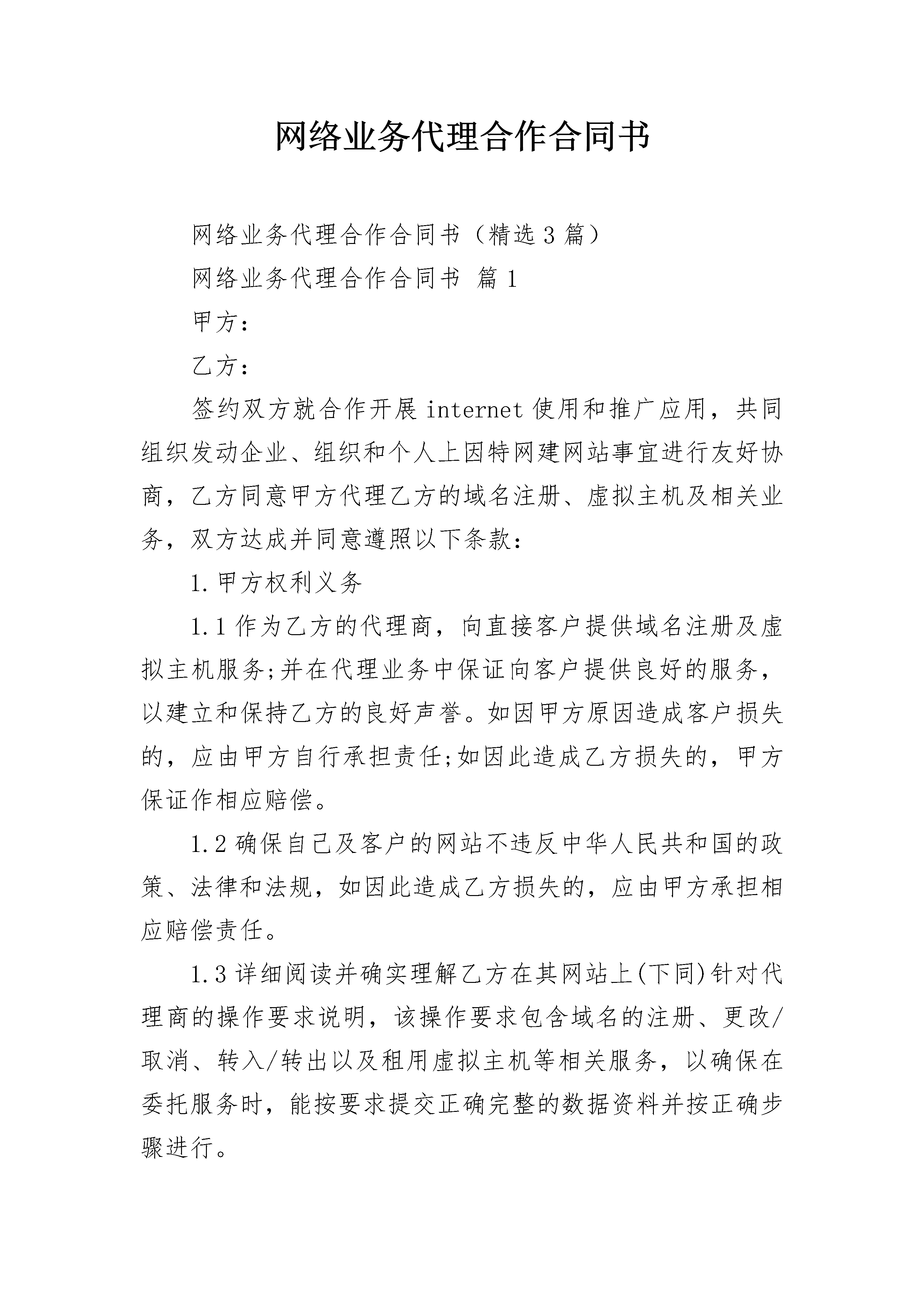 网络业务代理合作合同书

网络业务代理合作合同书（精选3篇）

网络业务代理合作合同书 篇1

甲方：

乙方：

签约双方就合作开展internet使用和推广应用，共同组织发动企业、组织和个人上因特网建网站事宜进行友好协商，乙方同意甲方代理乙方的域名注册、虚拟主机及相关业务，双方达成并同意遵照以下条款：

1.甲方权利义务

1.1作为乙方的代理商，向直接客户提供域名注册及虚拟主机服务;并在代理业务中保证向客户提供良好的服务，以建立和保持乙方的良好声誉。如因甲方原因造成客户损失的，应由甲方自行承担责任;如因此造成乙方损失的，甲方保证作相应赔偿。

1.2确保自己及客户的网站不违反中华人民共和国的政策、法律和法规，如因此造成乙方损失的，应由甲方承担相应赔偿责任。

1.3详细阅读并确实理解乙方在其网站上(下同)针对代理商的操作要求说明，该操作要求包含域名的注册、更改/取消、转入/转出以及租用虚拟主机等相关服务，以确保在委托服务时，能按要求提交正确完整的数据资料并按正确步骤进行。